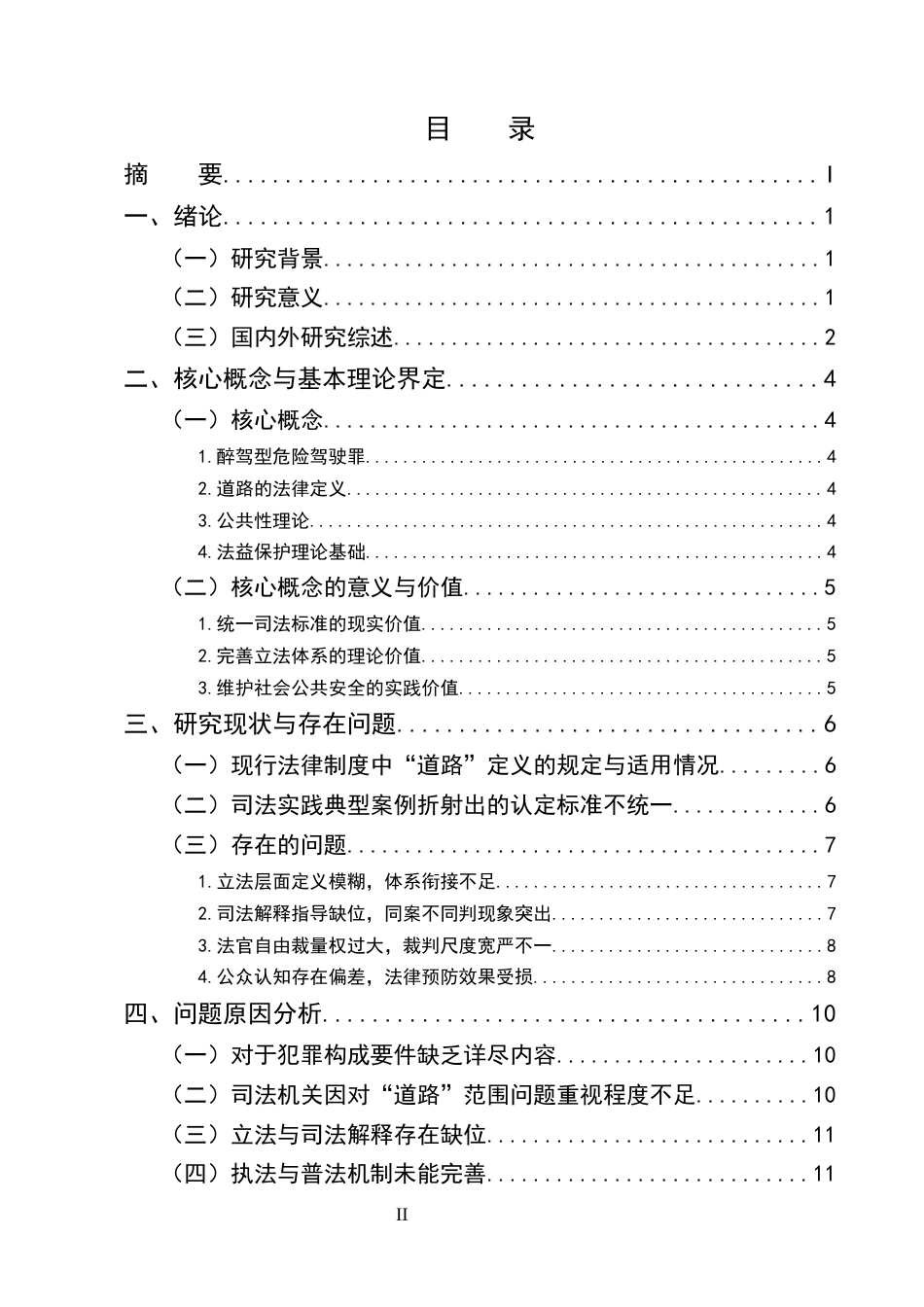 目　录

摘　要 I

一、绪论 1

（一）研究背景 1

（二）研究意义 1

（三）国内外研究综述 2

二、核心概念与基本理论界定 4

（一）核心概念 4

1.醉驾型危险驾驶罪 4

2.道路的法律定义 4

3.公共性理论 4

4.法益保护理论基础 4

（二）核心概念的意义与价值 5

1.统一司法标准的现实价值 5

2.完善立法体系的理论价值 5

3.维护社会公共安全的实践价值 5

三、研究现状与存在问题 6

（一）现行法律制度中“道路”定义的规定与适用情况 6

（二）司法实践典型案例折射出的认定标准不统一 6

（三）存在的问题 7

1.立法层面定义模糊，体系衔接不足 7

2.司法解释指导缺位，同案不同判现象突出 7

3.法官自由裁量权过大，裁判尺度宽严不一 8

4.公众认知存在偏差，法律预防效果受损 8

四、问题原因分析 10

（一）对于犯罪构成要件缺乏详尽内容 10

（二）司法机关因对“道路”范围问题重视程度不足 10

（三）立法与司法解释存在缺位 11

（四）执法与普法机制未能完善 11

II